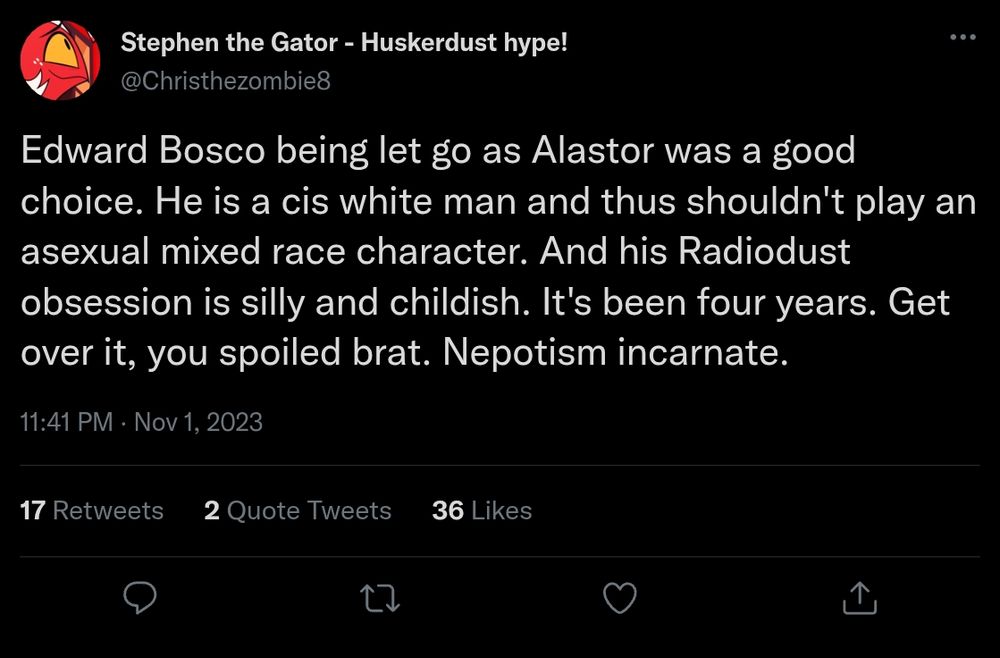 Stephen the Gator - Huskerdust hype!
@Christhezombie8

Edward Bosco being let go as Alastor was a good choice. He is a cis white man and thus shouldn't play an asexual mixed race character. And his Radiodust obsession is silly and childish. It's been four years. Get over it, you spoiled brat. Nepotism incarnate.

11:41 PM · Nov 1, 2023

17 Retweets 2 Quote Tweets 36 Likes